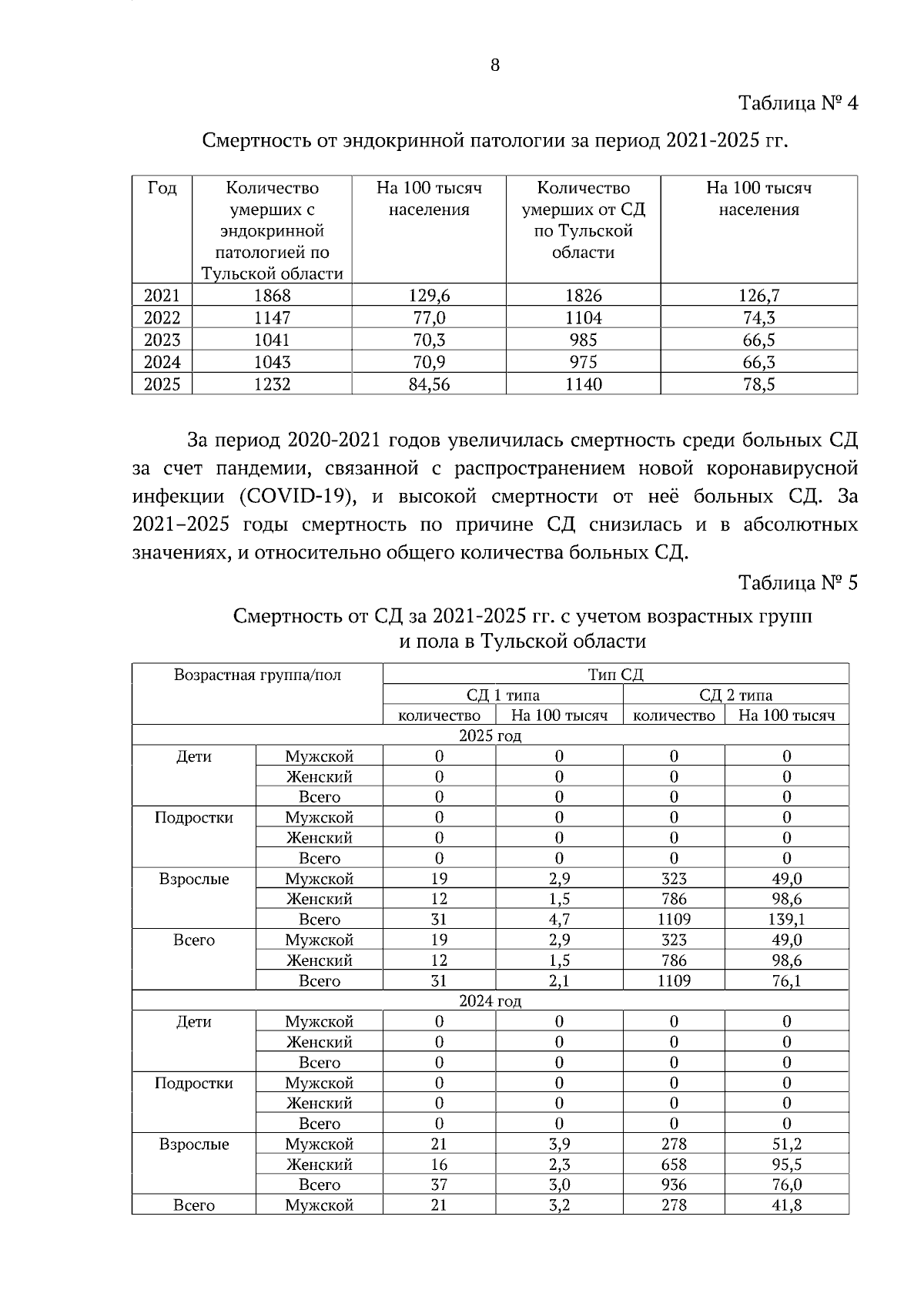 8

Таблица № 4

Смертность от эндокринной патологии за период 2021-2025 гг.

| Год | Количество умерших с эндокринной патологией по Тульской области | На 100 тысяч населения | Количество умерших от СД по Тульской области | На 100 тысяч населения |
|---|---|---|---|---|
| 2021 | 1868 | 129,6 | 1826 | 126,7 |
| 2022 | 1147 | 77,0 | 1104 | 74,3 |
| 2023 | 1041 | 70,3 | 985 | 66,5 |
| 2024 | 1043 | 70,9 | 975 | 66,3 |
| 2025 | 1232 | 84,56 | 1140 | 78,5 |

За период 2020-2021 годов увеличилась смертность среди больных СД за счет пандемии, связанной с распространением новой коронавирусной инфекции (COVID-19), и высокой смертности от неё больных СД. За 2021–2025 годы смертность по причине СД снизилась и в абсолютных значениях, и относительно общего количества больных СД.

Таблица № 5

Смертность от СД за 2021-2025 гг. с учетом возрастных групп и пола в Тульской области

| Возрастная группа/пол | | Тип СД | | | |
|---|---|---|---|---|---|
| | | СД 1 типа | | СД 2 типа | |
| | | количество | На 100 тысяч | количество | На 100 тысяч |
| 2025 год | | | | | |
| Дети | Мужской | 0 | 0 | 0 | 0 |
| | Женский | 0 | 0 | 0 | 0 |
| | Всего | 0 | 0 | 0 | 0 |
| Подростки | Мужской | 0 | 0 | 0 | 0 |
| | Женский | 0 | 0 | 0 | 0 |
| | Всего | 0 | 0 | 0 | 0 |
| Взрослые | Мужской | 19 | 2,9 | 323 | 49,0 |
| | Женский | 12 | 1,5 | 786 | 98,6 |
| | Всего | 31 | 4,7 | 1109 | 139,1 |
| Всего | Мужской | 19 | 2,9 | 323 | 49,0 |
| | Женский | 12 | 1,5 | 786 | 98,6 |
| | Всего | 31 | 2,1 | 1109 | 76,1 |
| 2024 год | | | | | |
| Дети | Мужской | 0 | 0 | 0 | 0 |
| | Женский | 0 | 0 | 0 | 0 |
| | Всего | 0 | 0 | 0 | 0 |
| Подростки | Мужской | 0 | 0 | 0 | 0 |
| | Женский | 0 | 0 | 0 | 0 |
| | Всего | 0 | 0 | 0 | 0 |
| Взрослые | Мужской | 21 | 3,9 | 278 | 51,2 |
| | Женский | 16 | 2,3 | 658 | 95,5 |
| | Всего | 37 | 3,0 | 936 | 76,0 |
| Всего | Мужской | 21 | 3,2 | 278 | 41,8 |